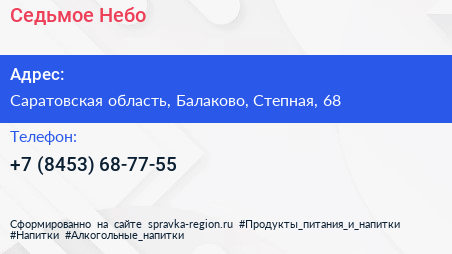 Седьмое Небо

Адрес:

Саратовская область, Балаково, Степная, 68

Телефон:

+7 (8453) 68-77-55

Сформированно на сайте spravka-region.ru #Продукты_питания_и_напитки #Напитки #Алкогольные_напитки